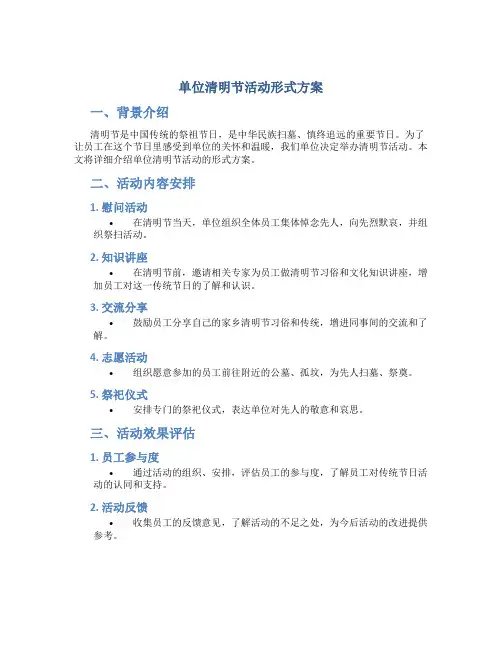 单位清明节活动形式方案

一、背景介绍

清明节是中国传统的祭祖节日，是中华民族扫墓、慎终追远的重要节日。为了让员工在这个节日里感受到单位的关怀和温暖，我们单位决定举办清明节活动。本文将详细介绍单位清明节活动的形式方案。

二、活动内容安排

1. 慰问活动

• 在清明节当天，单位组织全体员工集体悼念先人，向先烈默哀，并组织祭扫活动。

2. 知识讲座

• 在清明节前，邀请相关专家为员工做清明节习俗和文化知识讲座，增加员工对这一传统节日的了解和认识。

3. 交流分享

• 鼓励员工分享自己的家乡清明节习俗和传统，增进同事间的交流和了解。

4. 志愿活动

• 组织愿意参加的员工前往附近的公墓、孤坟，为先人扫墓、祭奠。

5. 祭祀仪式

• 安排专门的祭祀仪式，表达单位对先人的敬意和哀思。

三、活动效果评估

1. 员工参与度

• 通过活动的组织、安排，评估员工的参与度，了解员工对传统节日活动的认同和支持。

2. 活动反馈

• 收集员工的反馈意见，了解活动的不足之处，为今后活动的改进提供参考。